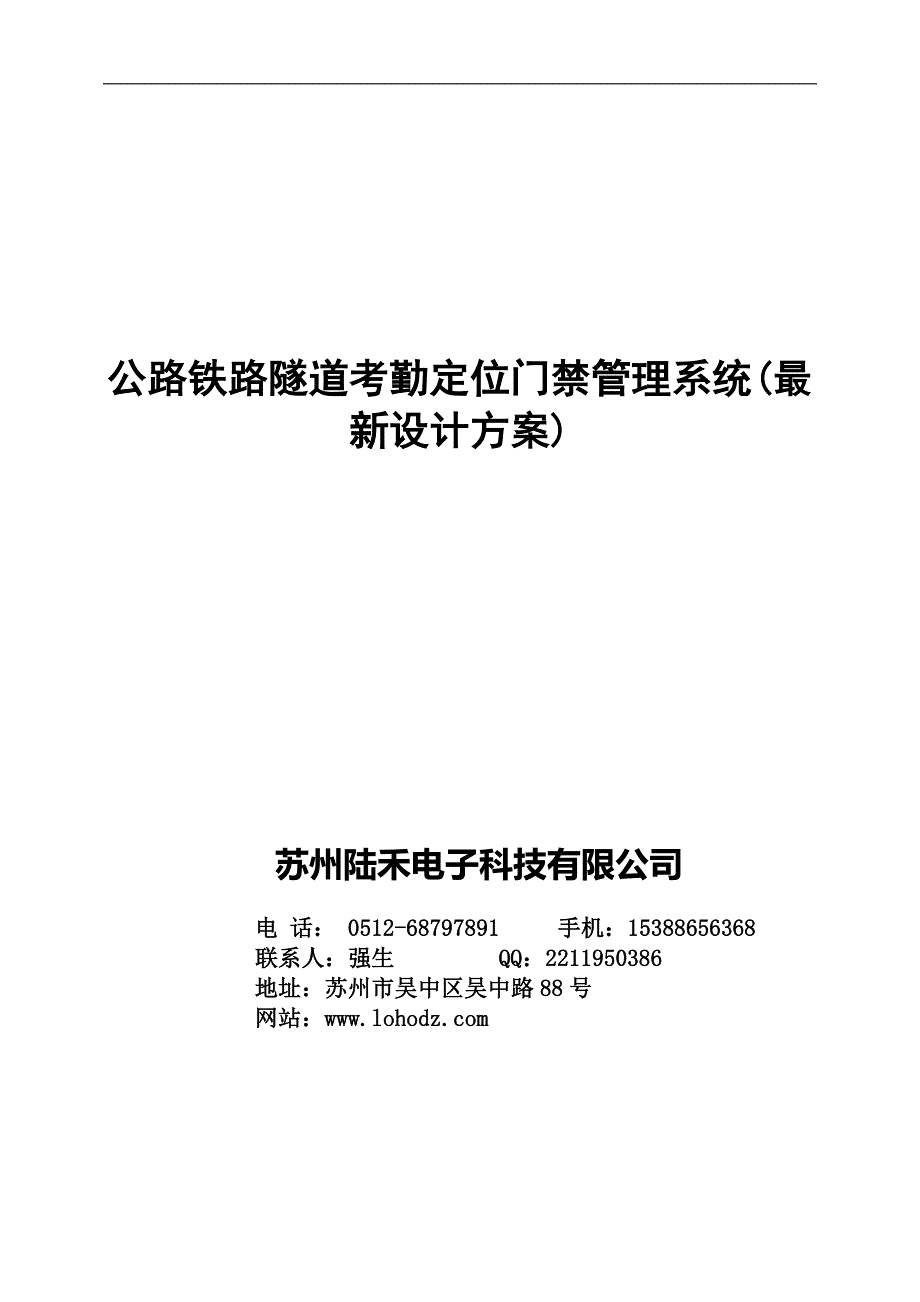 公路铁路隧道考勤定位门禁管理系统(最新设计方案)

苏州陆禾电子科技有限公司

电 话： 0512-68797891　　手机：15388656368
联系人：强生　　QQ：2211950386
地址：苏州市吴中区吴中路88号
网站：www.lohodz.com